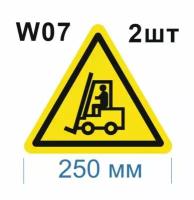 W07

2шт

250 мм